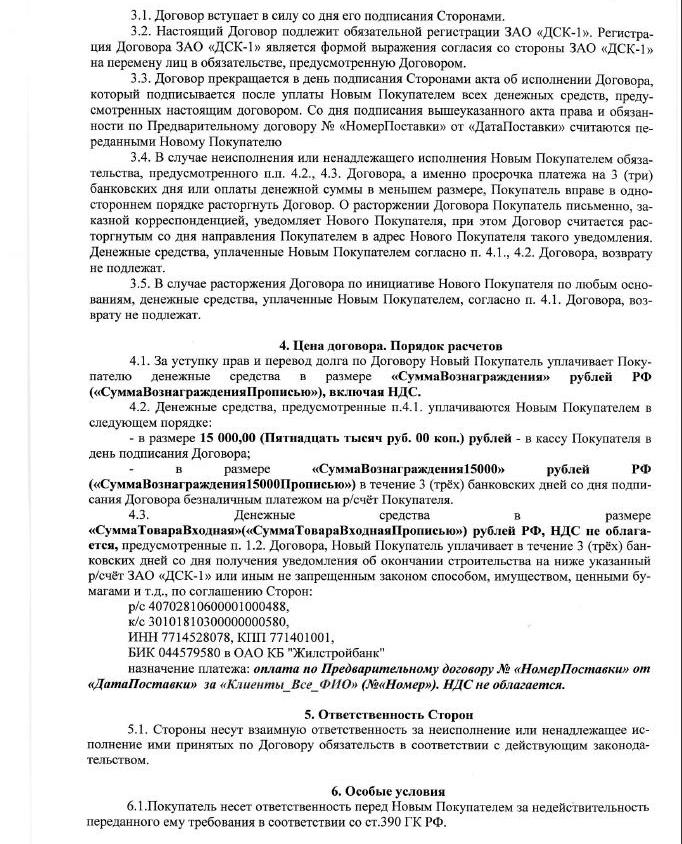 3.1. Договор вступает в силу со дня его подписания Сторонами.

3.2. Настоящий Договор подлежит обязательной регистрации ЗАО «ДСК-1». Регистрация Договора ЗАО «ДСК-1» является формой выражения согласия со стороны ЗАО «ДСК-1» на перемену лиц в обязательстве, предусмотренную Договором.

3.3. Договор прекращается в день подписания Сторонами акта об исполнении Договора, который подписывается после уплаты Новым Покупателем всех денежных средств, предусмотренных настоящим договором. Со дня подписания вышеуказанного акта права и обязанности по Предварительному договору № «НомерПоставки» от «ДатаПоставки» считаются переданными Новому Покупателю

3.4. В случае неисполнения или ненадлежащего исполнения Новым Покупателем обязательства, предусмотренного п.п. 4.2., 4.3. Договора, а именно просрочка платежа на 3 (три) банковских дня или оплаты денежной суммы в меньшем размере, Покупатель вправе в одностороннем порядке расторгнуть Договор. О расторжении Договора Покупатель письменно, заказной корреспонденцией, уведомляет Нового Покупателя, при этом Договор считается расторгнутым со дня направления Покупателем в адрес Нового Покупателя такого уведомления. Денежные средства, уплаченные Новым Покупателем согласно п. 4.1., 4.2. Договора, возврату не подлежат.

3.5. В случае расторжения Договора по инициативе Нового Покупателя по любым основаниям, денежные средства, уплаченные Новым Покупателем, согласно п. 4.1. Договора, возврату не подлежат.

4. Цена договора. Порядок расчетов

4.1. За уступку прав и перевод долга по Договору Новый Покупатель уплачивает Покупателю денежные средства в размере «СуммаВознаграждения» рублей РФ («СуммаВознагражденияПрописью»), включая НДС.

4.2. Денежные средства, предусмотренные п.4.1. уплачиваются Новым Покупателем в следующем порядке:

- в размере 15 000,00 (Пятнадцать тысяч руб. 00 коп.) рублей - в кассу Покупателя в день подписания Договора;

- в размере «СуммаВознаграждения15000» рублей РФ («СуммаВознаграждения15000Прописью») в течение 3 (трёх) банковских дней со дня подписания Договора безналичным платежом на р/счёт Покупателя.

4.3. Денежные средства в размере «СуммаТовараВходная»(«СуммаТовараВходнаяПрописью») рублей РФ, НДС не облагается, предусмотренные п. 1.2. Договора, Новый Покупатель уплачивает в течение 3 (трёх) банковских дней со дня получения уведомления об окончании строительства на ниже указанный р/счёт ЗАО «ДСК-1» или иным не запрещенным законом способом, имуществом, ценными бумагами и т.д., по соглашению Сторон:

р/с 40702810600001000488,
к/с 30101810300000000580,
ИНН 7714528078, КПП 771401001,
БИК 044579580 в ОАО КБ "Жилстройбанк"

назначение платежа: оплата по Предварительному договору № «НомерПоставки» от «ДатаПоставки» за «Клиенты_Все_ФИО» (№«Номер»). НДС не облагается.

5. Ответственность Сторон

5.1. Стороны несут взаимную ответственность за неисполнение или ненадлежащее исполнение ими принятых по Договору обязательств в соответствии с действующим законодательством.

6. Особые условия

6.1.Покупатель несет ответственность перед Новым Покупателем за недействительность переданного ему требования в соответствии со ст.390 ГК РФ.